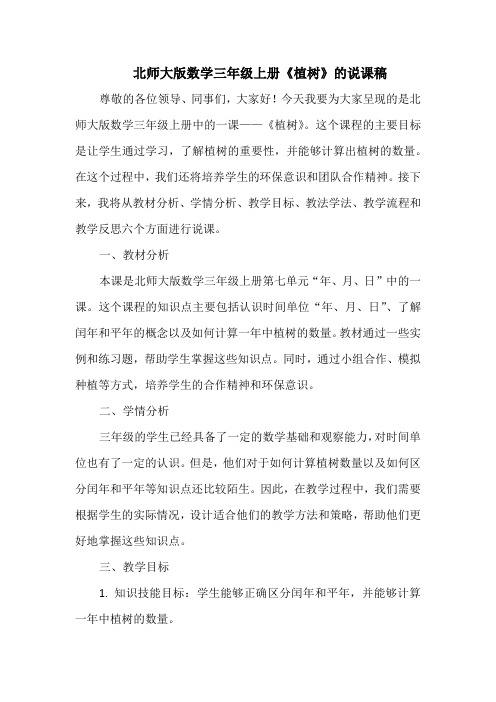 北师大版数学三年级上册《植树》的说课稿

尊敬的各位领导、同事们，大家好！今天我要为大家呈现的是北师大版数学三年级上册中的一课——《植树》。这个课程的主要目标是让学生通过学习，了解植树的重要性，并能够计算出植树的数量。在这个过程中，我们还将培养学生的环保意识和团队合作精神。接下来，我将从教材分析、学情分析、教学目标、教法学法、教学流程和教学反思六个方面进行说课。

一、教材分析

本课是北师大版数学三年级上册第七单元“年、月、日”中的一课。这个课程的知识点主要包括认识时间单位“年、月、日”、了解闰年和平年的概念以及如何计算一年中植树的数量。教材通过一些实例和练习题，帮助学生掌握这些知识点。同时，通过小组合作、模拟种植等方式，培养学生的合作精神和环保意识。

二、学情分析

三年级的学生已经具备了一定的数学基础和观察能力，对时间单位也有了一定的认识。但是，他们对于如何计算植树数量以及如何区分闰年和平年等知识点还比较陌生。因此，在教学过程中，我们需要根据学生的实际情况，设计适合他们的教学方法和策略，帮助他们更好地掌握这些知识点。

三、教学目标

1. 知识技能目标：学生能够正确区分闰年和平年，并能够计算一年中植树的数量。